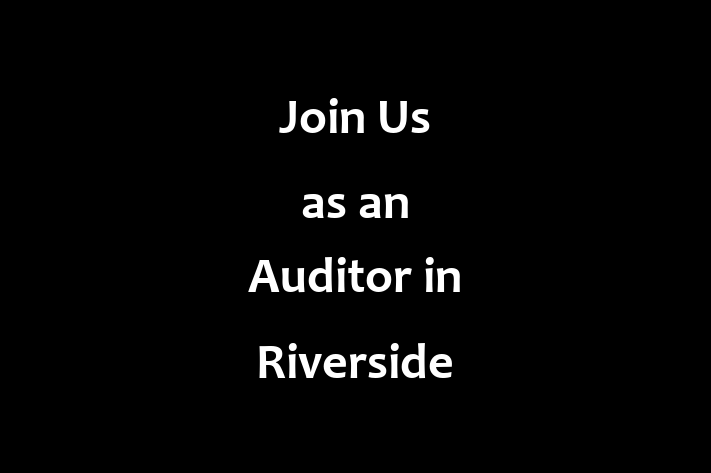 Join Us
as an
Auditor in
Riverside